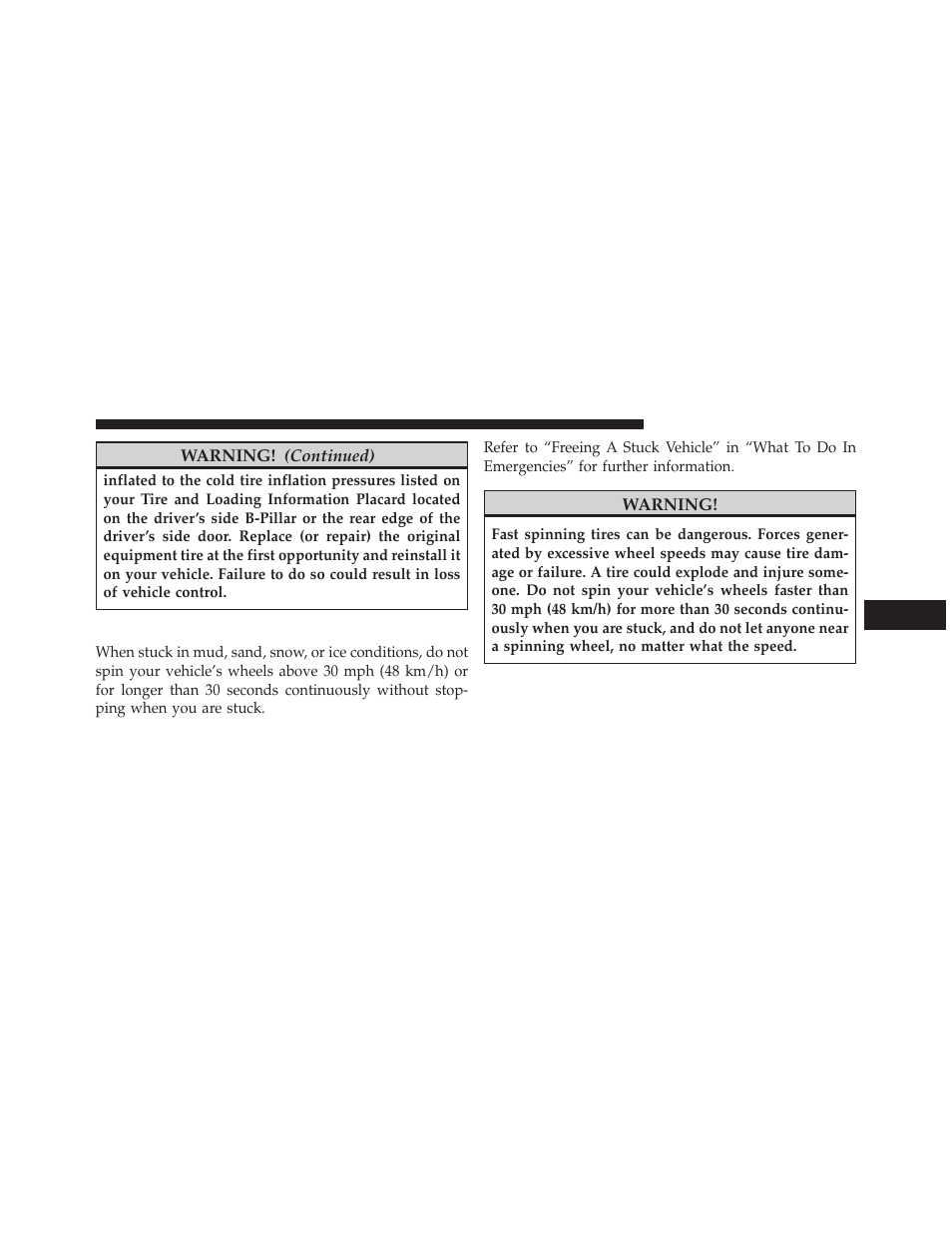 WARNING! (Continued)

inflated to the cold tire inflation pressures listed on your Tire and Loading Information Placard located on the driver's side B-Pillar or the rear edge of the driver's side door. Replace (or repair) the original equipment tire at the first opportunity and reinstall it on your vehicle. Failure to do so could result in loss of vehicle control.

When stuck in mud, sand, snow, or ice conditions, do not spin your vehicle's wheels above 30 mph (48 km/h) or for longer than 30 seconds continuously without stopping when you are stuck.

Refer to "Freeing A Stuck Vehicle" in "What To Do In Emergencies" for further information.

WARNING!

Fast spinning tires can be dangerous. Forces generated by excessive wheel speeds may cause tire damage or failure. A tire could explode and injure someone. Do not spin your vehicle's wheels faster than 30 mph (48 km/h) for more than 30 seconds continuously when you are stuck, and do not let anyone near a spinning wheel, no matter what the speed.